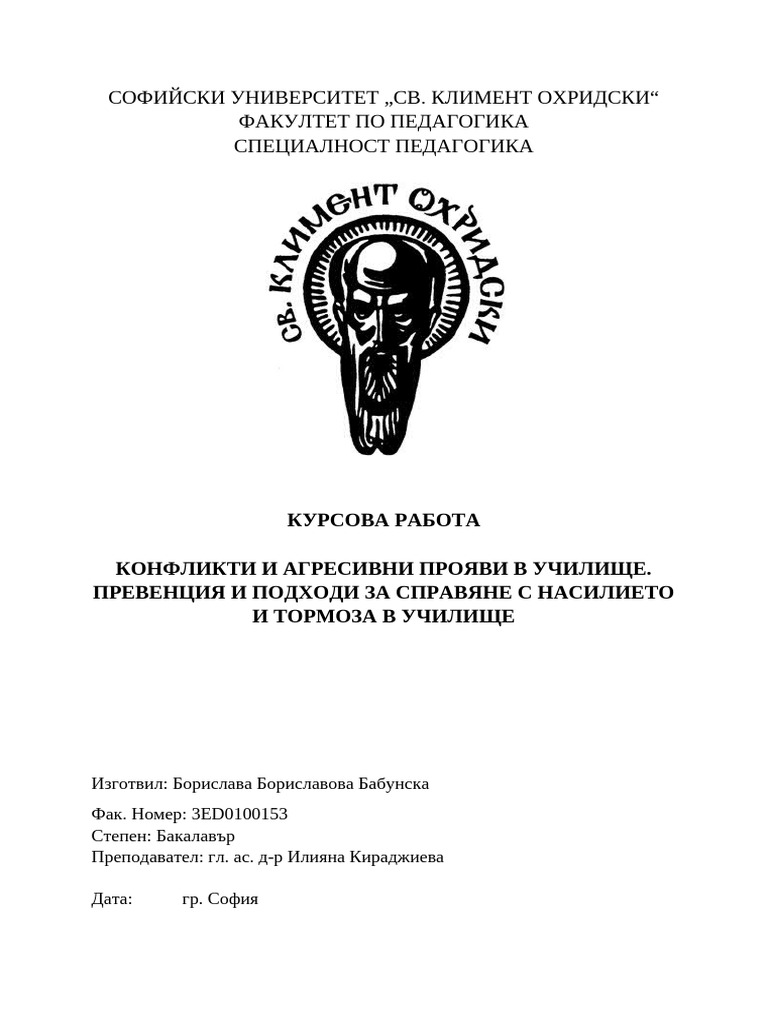 СОФИЙСКИ УНИВЕРСИТЕТ „СВ. КЛИМЕНТ ОХРИДСКИ“
ФАКУЛТЕТ ПО ПЕДАГОГИКА
СПЕЦИАЛНОСТ ПЕДАГОГИКА

СВ. КЛИМЕНТ ОХРИДСКИ

КУРСОВА РАБОТА

КОНФЛИКТИ И АГРЕСИВНИ ПРОЯВИ В УЧИЛИЩЕ. ПРЕВЕНЦИЯ И ПОДХОДИ ЗА СПРАВЯНЕ С НАСИЛИЕТО И ТОРМОЗА В УЧИЛИЩЕ

Изготвил: Борислава Бориславова Бабунска

Фак. Номер: 3ED0100153
Степен: Бакалавър
Преподавател: гл. ас. д-р Илияна Кираджиева

Дата: гр. София